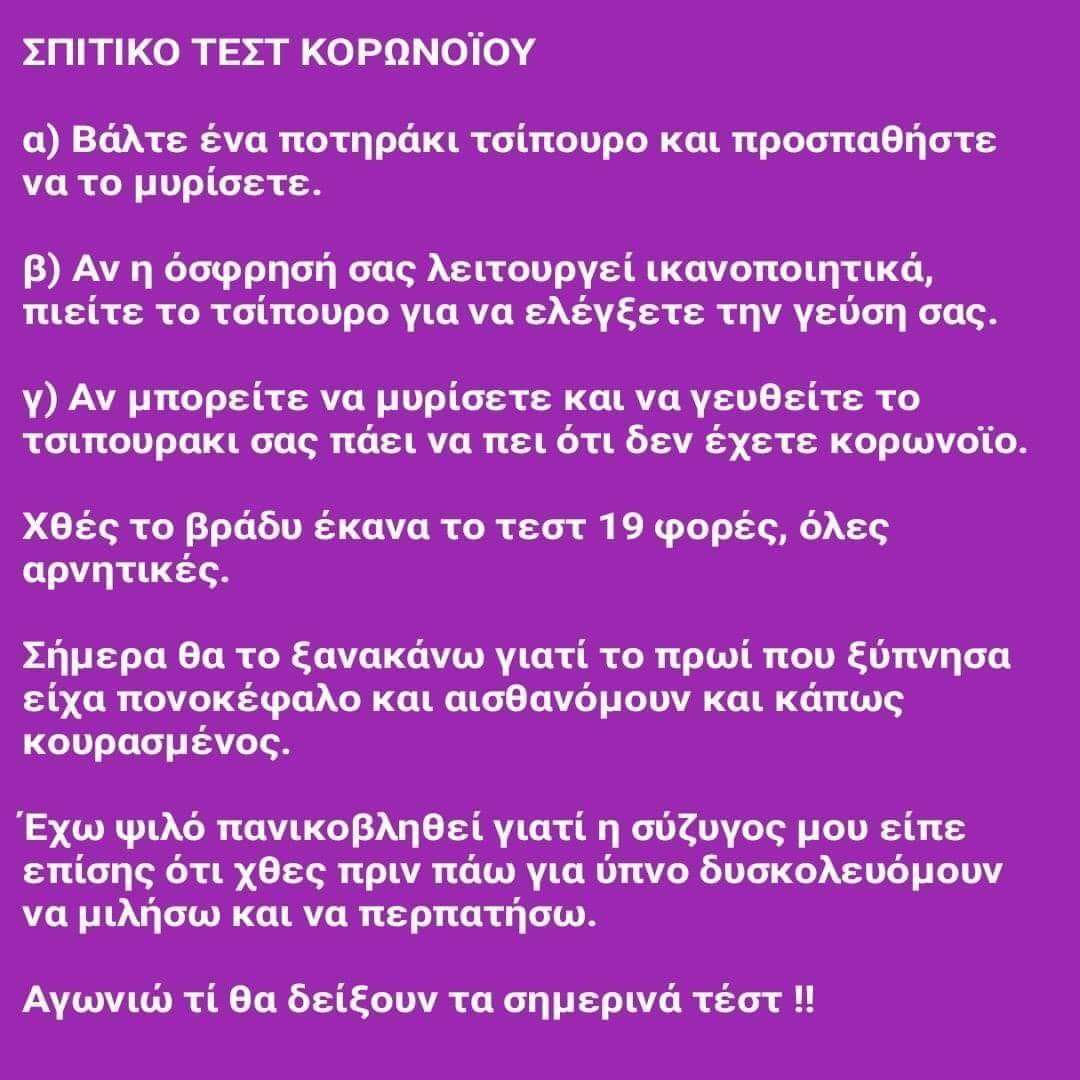 ΣΠΙΤΙΚΟ ΤΕΣΤ ΚΟΡΩΝΟΪΟΥ

α) Βάλτε ένα ποτηράκι τσίπουρο και προσπαθήστε να το μυρίσετε.

β) Αν η όσφρησή σας λειτουργεί ικανοποιητικά, πιείτε το τσίπουρο για να ελέγξετε την γεύση σας.

γ) Αν μπορείτε να μυρίσετε και να γευθείτε το τσιπουρακι σας πάει να πει ότι δεν έχετε κορωνοϊο.

Χθές το βράδυ έκανα το τεστ 19 φορές, όλες αρνητικές.

Σήμερα θα το ξανακάνω γιατί το πρωί που ξύπνησα είχα πονοκέφαλο και αισθανόμουν και κάπως κουρασμένος.

Έχω ψιλό πανικοβληθεί γιατί η σύζυγος μου είπε επίσης ότι χθες πριν πάω για ύπνο δυσκολευόμουν να μιλήσω και να περπατήσω.

Αγωνιώ τί θα δείξουν τα σημερινά τέστ !!